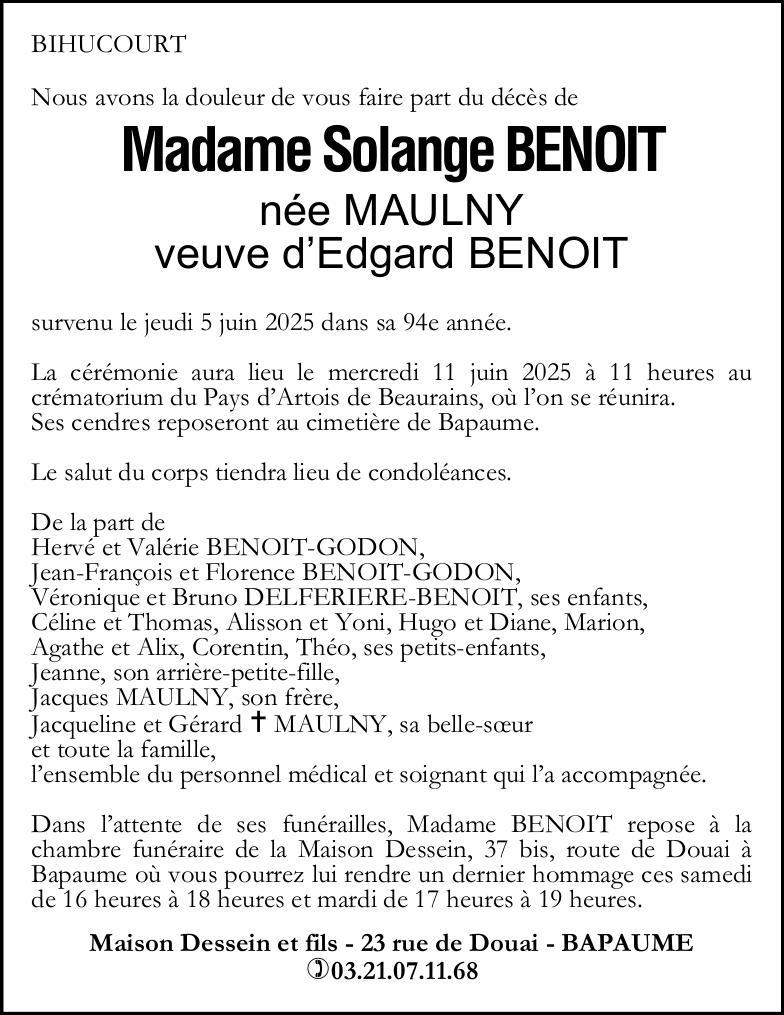 BIHUCOURT

Nous avons la douleur de vous faire part du décès de

Madame Solange BENOIT

née MAULNY
veuve d'Edgard BENOIT

survenu le jeudi 5 juin 2025 dans sa 94e année.

La cérémonie aura lieu le mercredi 11 juin 2025 à 11 heures au crématorium du Pays d'Artois de Beaurains, où l'on se réunira. Ses cendres reposeront au cimetière de Bapaume.

Le salut du corps tiendra lieu de condoléances.

De la part de
Hervé et Valérie BENOIT-GODON,
Jean-François et Florence BENOIT-GODON,
Véronique et Bruno DELFERIERE-BENOIT, ses enfants,
Céline et Thomas, Alisson et Yoni, Hugo et Diane, Marion,
Agathe et Alix, Corentin, Théo, ses petits-enfants,
Jeanne, son arrière-petite-fille,
Jacques MAULNY, son frère,
Jacqueline et Gérard ✝ MAULNY, sa belle-sœur
et toute la famille,
l'ensemble du personnel médical et soignant qui l'a accompagnée.

Dans l'attente de ses funérailles, Madame BENOIT repose à la chambre funéraire de la Maison Dessein, 37 bis, route de Douai à Bapaume où vous pourrez lui rendre un dernier hommage ces samedi de 16 heures à 18 heures et mardi de 17 heures à 19 heures.

Maison Dessein et fils - 23 rue de Douai - BAPAUME
✆03.21.07.11.68